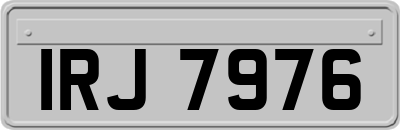 IRJ 7976